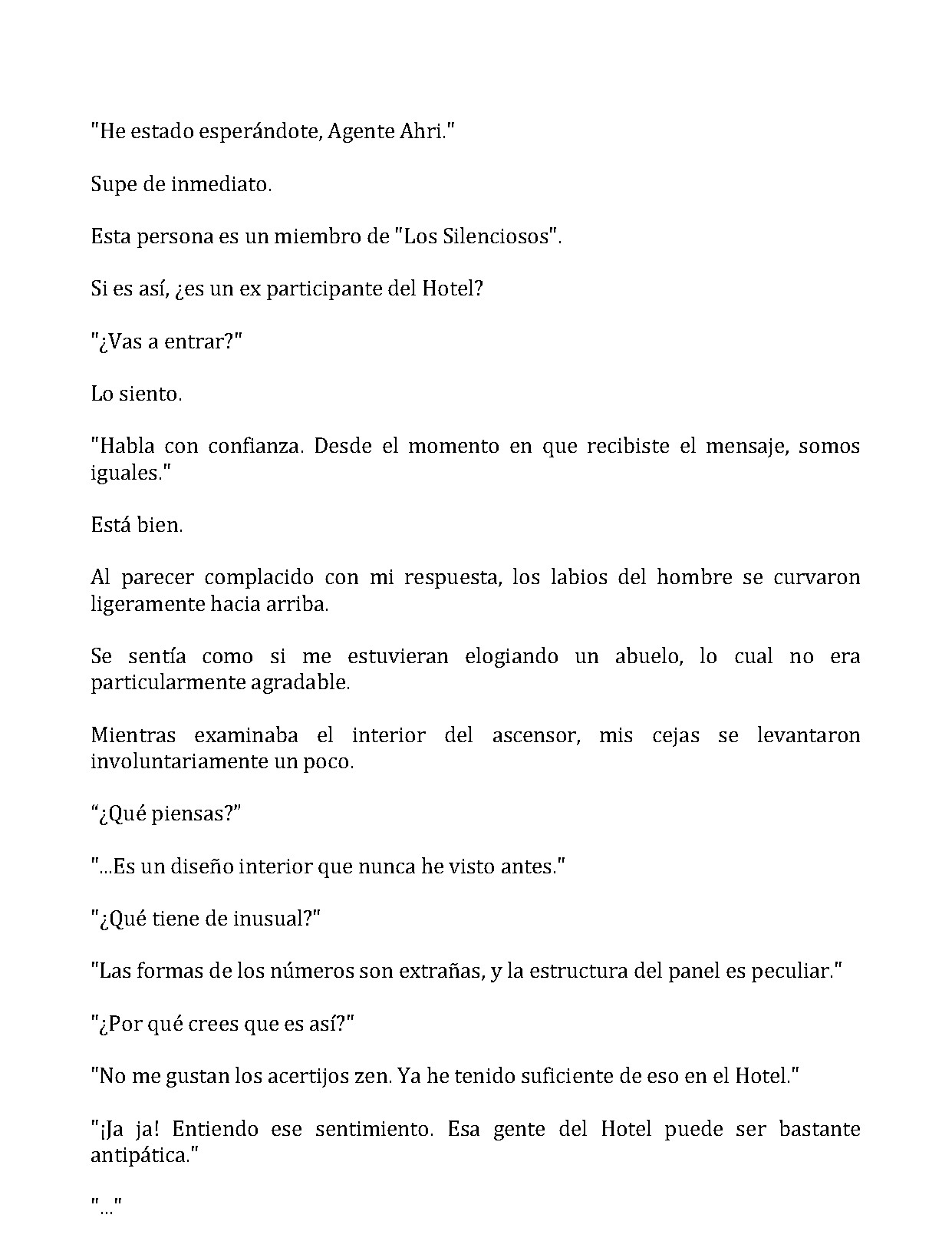 "He estado esperándote, Agente Ahri."

Supe de inmediato.

Esta persona es un miembro de "Los Silenciosos".

Si es así, ¿es un ex participante del Hotel?

"¿Vas a entrar?"

Lo siento.

"Habla con confianza. Desde el momento en que recibiste el mensaje, somos iguales."

Está bien.

Al parecer complacido con mi respuesta, los labios del hombre se curvaron ligeramente hacia arriba.

Se sentía como si me estuvieran elogiando un abuelo, lo cual no era particularmente agradable.

Mientras examinaba el interior del ascensor, mis cejas se levantaron involuntariamente un poco.

"¿Qué piensas?"

"...Es un diseño interior que nunca he visto antes."

"¿Qué tiene de inusual?"

"Las formas de los números son extrañas, y la estructura del panel es peculiar."

"¿Por qué crees que es así?"

"No me gustan los acertijos zen. Ya he tenido suficiente de eso en el Hotel."

"¡Ja ja! Entiendo ese sentimiento. Esa gente del Hotel puede ser bastante antipática."

"..."